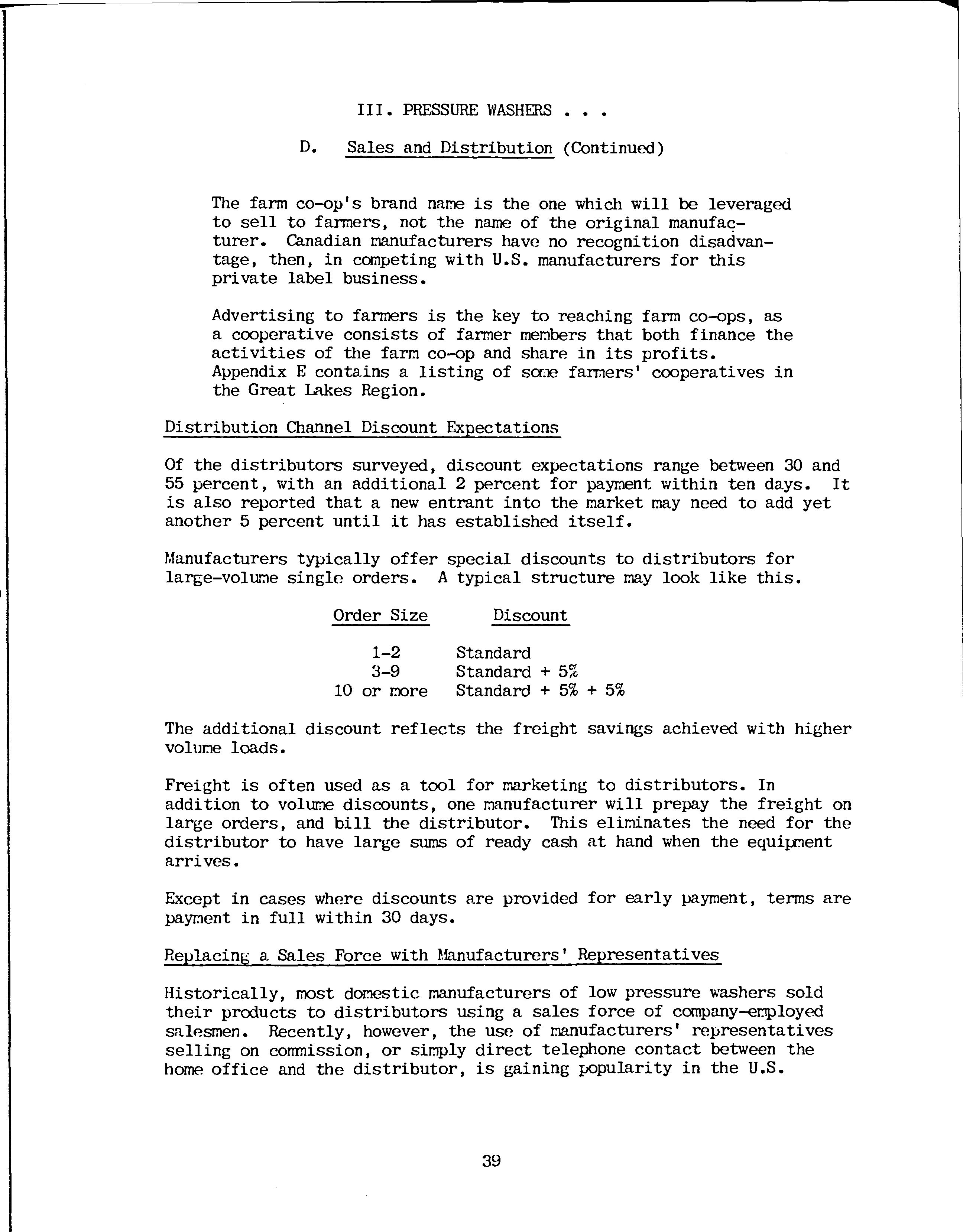 III. PRESSURE WASHERS . . .

D. Sales and Distribution (Continued)

The farm co-op's brand name is the one which will be leveraged to sell to farmers, not the name of the original manufacturer. Canadian manufacturers have no recognition disadvantage, then, in competing with U.S. manufacturers for this private label business.

Advertising to farmers is the key to reaching farm co-ops, as a cooperative consists of farmer members that both finance the activities of the farm co-op and share in its profits. Appendix E contains a listing of some farmers' cooperatives in the Great Lakes Region.

Distribution Channel Discount Expectations

Of the distributors surveyed, discount expectations range between 30 and 55 percent, with an additional 2 percent for payment within ten days. It is also reported that a new entrant into the market may need to add yet another 5 percent until it has established itself.

Manufacturers typically offer special discounts to distributors for large-volume single orders. A typical structure may look like this.

| Order Size | Discount |
|---|---|
| 1-2 | Standard |
| 3-9 | Standard + 5% |
| 10 or more | Standard + 5% + 5% |

The additional discount reflects the freight savings achieved with higher volume loads.

Freight is often used as a tool for marketing to distributors. In addition to volume discounts, one manufacturer will prepay the freight on large orders, and bill the distributor. This eliminates the need for the distributor to have large sums of ready cash at hand when the equipment arrives.

Except in cases where discounts are provided for early payment, terms are payment in full within 30 days.

Replacing a Sales Force with Manufacturers' Representatives

Historically, most domestic manufacturers of low pressure washers sold their products to distributors using a sales force of company-employed salesmen. Recently, however, the use of manufacturers' representatives selling on commission, or simply direct telephone contact between the home office and the distributor, is gaining popularity in the U.S.

39